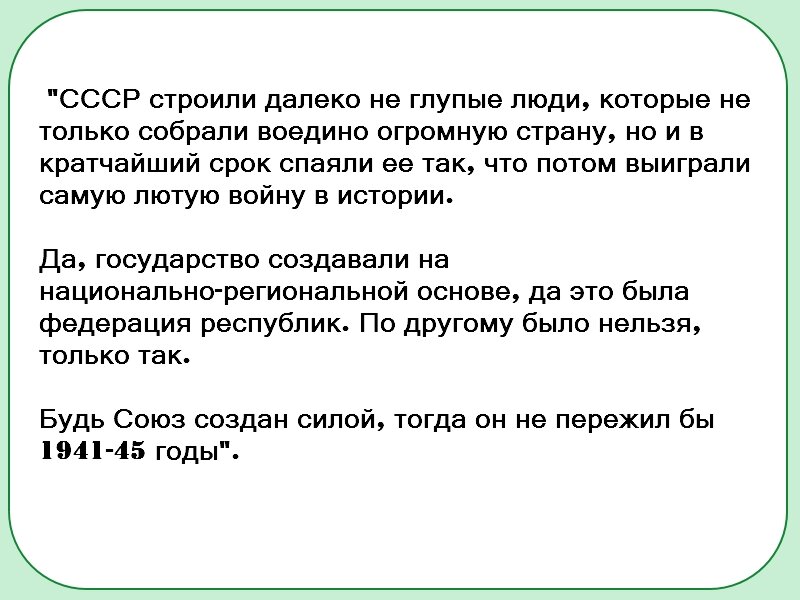 "СССР строили далеко не глупые люди, которые не только собрали воедино огромную страну, но и в кратчайший срок спаяли ее так, что потом выиграли самую лютую войну в истории.

Да, государство создавали на национально-региональной основе, да это была федерация республик. По другому было нельзя, только так.

Будь Союз создан силой, тогда он не пережил бы 1941-45 годы".